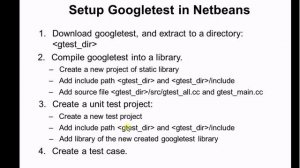 Setup Googletest in Netbeans

1. Download googletest, and extract to a directory: <gtest_dir>
2. Compile googletest into a library.
– Create a new project of static library
– Add include path <gtest_dir> and <gtest_dir>/include
– Add source file <gtest_dir>/src/gtest_all.cc and gtest_main.cc
3. Create a unit test project:
– Create a new test project
– Add include path <gtest_dir> and <gtest_dir>/include
– Add library of the new created googletest library
4. Create a test case.